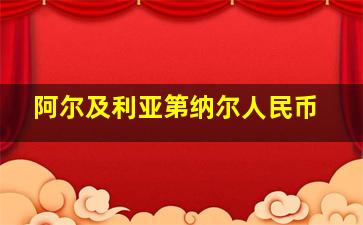 阿尔及利亚第纳尔人民币